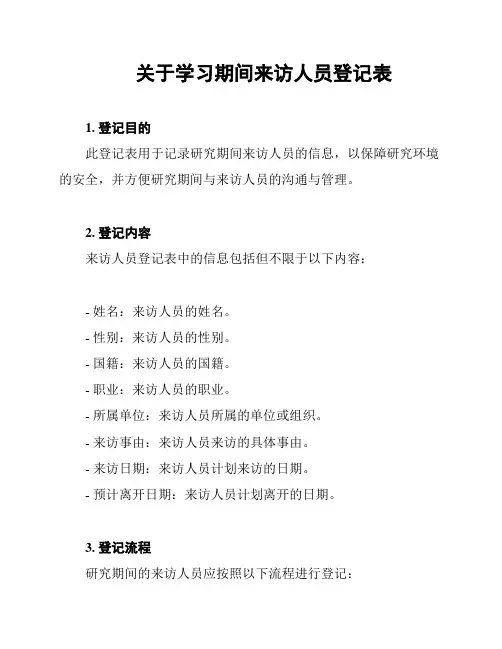 关于学习期间来访人员登记表

1. 登记目的

此登记表用于记录研究期间来访人员的信息，以保障研究环境的安全，并方便研究期间与来访人员的沟通与管理。

2. 登记内容

来访人员登记表中的信息包括但不限于以下内容：

- 姓名：来访人员的姓名。
- 性别：来访人员的性别。
- 国籍：来访人员的国籍。
- 职业：来访人员的职业。
- 所属单位：来访人员所属的单位或组织。
- 来访事由：来访人员来访的具体事由。
- 来访日期：来访人员计划来访的日期。
- 预计离开日期：来访人员计划离开的日期。

3. 登记流程

研究期间的来访人员应按照以下流程进行登记：